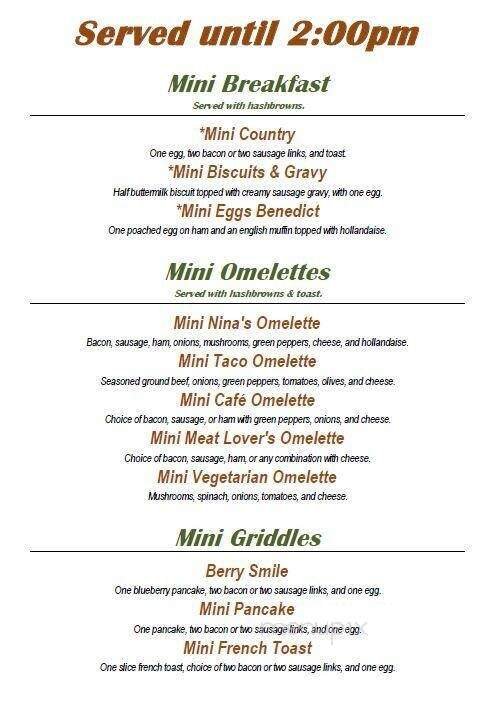 Served until 2:00pm

Mini Breakfast

Served with hashbrowns.

*Mini Country

One egg, two bacon or two sausage links, and toast.

*Mini Biscuits & Gravy

Half buttermilk biscuit topped with creamy sausage gravy, with one egg.

*Mini Eggs Benedict

One poached egg on ham and an english muffin topped with hollandaise.

Mini Omelettes

Served with hashbrowns & toast.

Mini Nina's Omelette

Bacon, sausage, ham, onions, mushrooms, green peppers, cheese, and hollandaise.

Mini Taco Omelette

Seasoned ground beef, onions, green peppers, tomatoes, olives, and cheese.

Mini Café Omelette

Choice of bacon, sausage, or ham with green peppers, onions, and cheese.

Mini Meat Lover's Omelette

Choice of bacon, sausage, ham, or any combination with cheese.

Mini Vegetarian Omelette

Mushrooms, spinach, onions, tomatoes, and cheese.

Mini Griddles

Berry Smile

One blueberry pancake, two bacon or two sausage links, and one egg.

Mini Pancake

One pancake, two bacon or two sausage links, and one egg.

Mini French Toast

One slice french toast, choice of two bacon or two sausage links, and one egg.